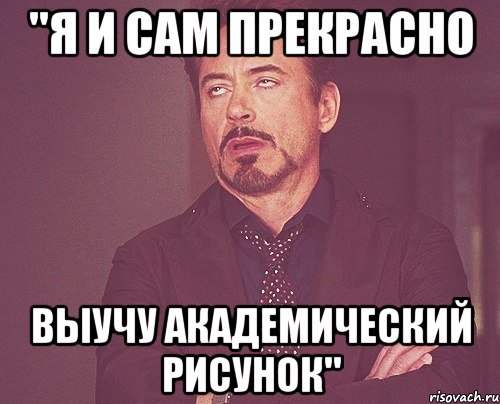 "Я И САМ ПРЕКРАСНО

ВЫУЧУ АКАДЕМИЧЕСКИЙ РИСУНОК"

risovach.ru